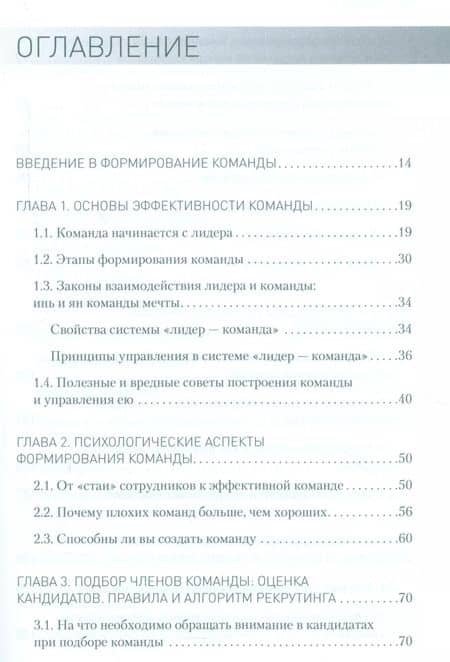 ОГЛАВЛЕНИЕ

ВВЕДЕНИЕ В ФОРМИРОВАНИЕ КОМАНДЫ 14

ГЛАВА 1. ОСНОВЫ ЭФФЕКТИВНОСТИ КОМАНДЫ 19

1.1. Команда начинается с лидера 19

1.2. Этапы формирования команды 30

1.3. Законы взаимодействия лидера и команды: инь и ян команды мечты 34

Свойства системы «лидер — команда» 34

Принципы управления в системе «лидер — команда» 36

1.4. Полезные и вредные советы построения команды и управления ею 40

ГЛАВА 2. ПСИХОЛОГИЧЕСКИЕ АСПЕКТЫ ФОРМИРОВАНИЯ КОМАНДЫ 50

2.1. От «стаи» сотрудников к эффективной команде 50

2.2. Почему плохих команд больше, чем хороших 56

2.3. Способны ли вы создать команду 60

ГЛАВА 3. ПОДБОР ЧЛЕНОВ КОМАНДЫ: ОЦЕНКА КАНДИДАТОВ. ПРАВИЛА И АЛГОРИТМ РЕКРУТИНГА 70

3.1. На что необходимо обращать внимание в кандидатах при подборе команды 70